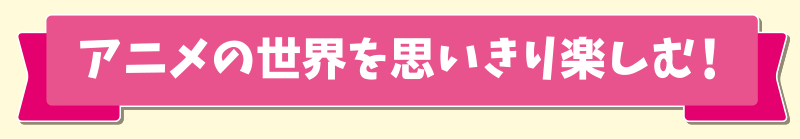 アニメの世界を思いきり楽しむ！